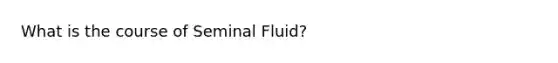 What is the course of Seminal Fluid?